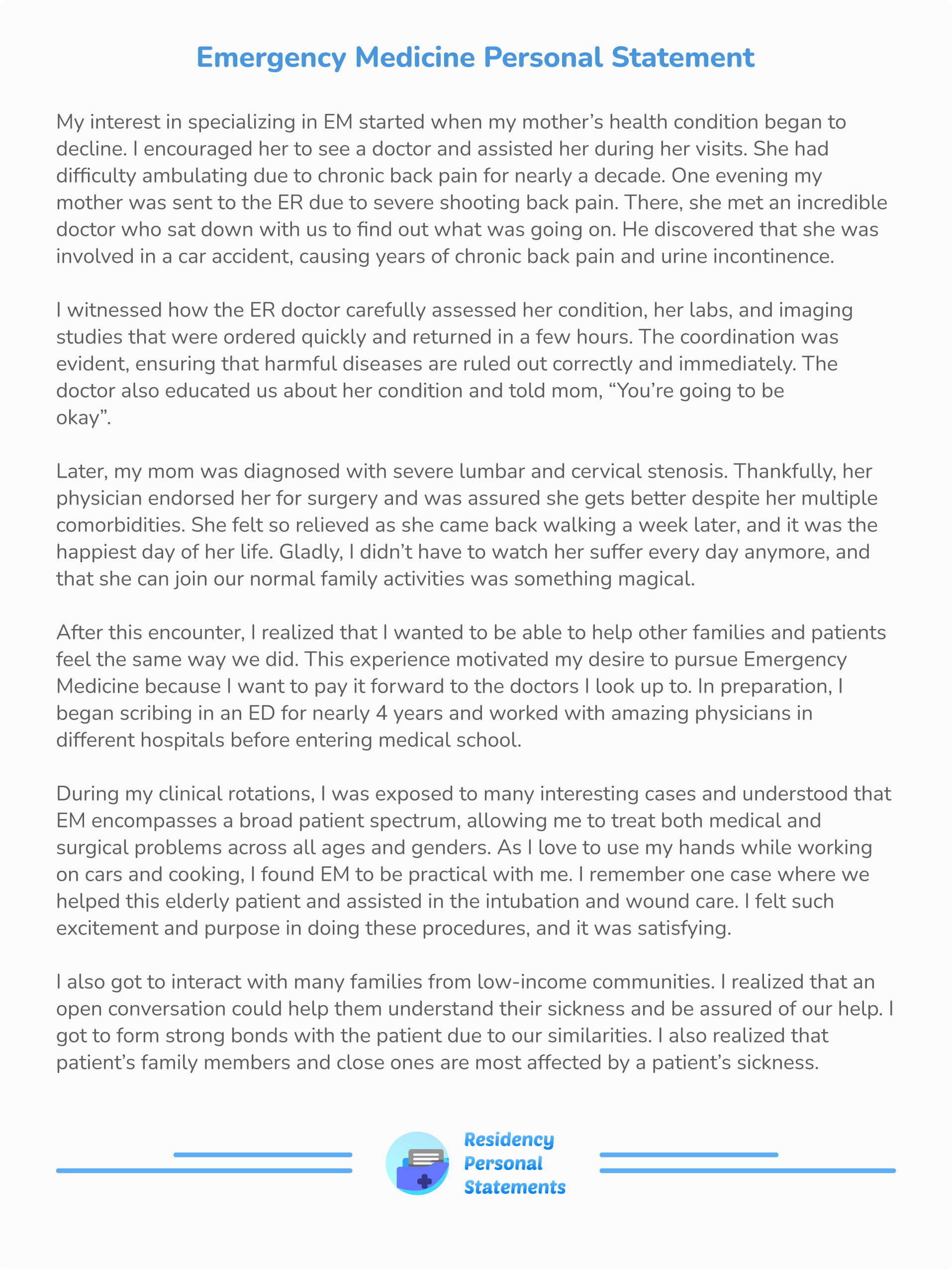 Emergency Medicine Personal Statement

My interest in specializing in EM started when my mother's health condition began to decline. I encouraged her to see a doctor and assisted her during her visits. She had difficulty ambulating due to chronic back pain for nearly a decade. One evening my mother was sent to the ER due to severe shooting back pain. There, she met an incredible doctor who sat down with us to find out what was going on. He discovered that she was involved in a car accident, causing years of chronic back pain and urine incontinence.

I witnessed how the ER doctor carefully assessed her condition, her labs, and imaging studies that were ordered quickly and returned in a few hours. The coordination was evident, ensuring that harmful diseases are ruled out correctly and immediately. The doctor also educated us about her condition and told mom, "You're going to be okay".

Later, my mom was diagnosed with severe lumbar and cervical stenosis. Thankfully, her physician endorsed her for surgery and was assured she gets better despite her multiple comorbidities. She felt so relieved as she came back walking a week later, and it was the happiest day of her life. Gladly, I didn't have to watch her suffer every day anymore, and that she can join our normal family activities was something magical.

After this encounter, I realized that I wanted to be able to help other families and patients feel the same way we did. This experience motivated my desire to pursue Emergency Medicine because I want to pay it forward to the doctors I look up to. In preparation, I began scribing in an ED for nearly 4 years and worked with amazing physicians in different hospitals before entering medical school.

During my clinical rotations, I was exposed to many interesting cases and understood that EM encompasses a broad patient spectrum, allowing me to treat both medical and surgical problems across all ages and genders. As I love to use my hands while working on cars and cooking, I found EM to be practical with me. I remember one case where we helped this elderly patient and assisted in the intubation and wound care. I felt such excitement and purpose in doing these procedures, and it was satisfying.

I also got to interact with many families from low-income communities. I realized that an open conversation could help them understand their sickness and be assured of our help. I got to form strong bonds with the patient due to our similarities. I also realized that patient's family members and close ones are most affected by a patient's sickness.

Residency Personal Statements